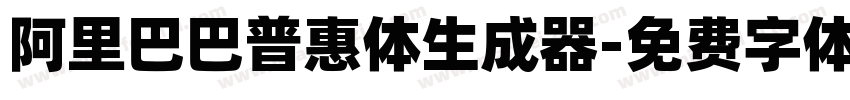 阿里巴巴普惠体生成器-免费字体